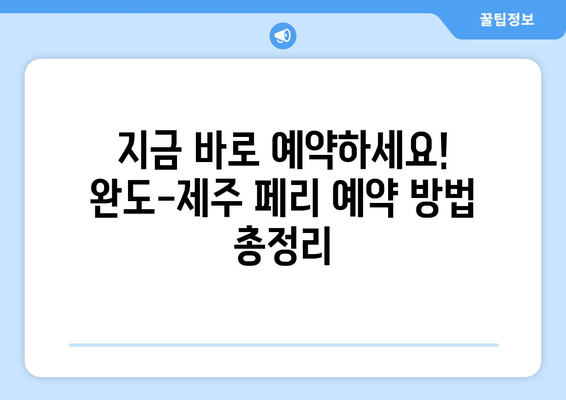 꿀팁정보

지금 바로 예약하세요! 완도-제주 페리 예약 방법 총정리